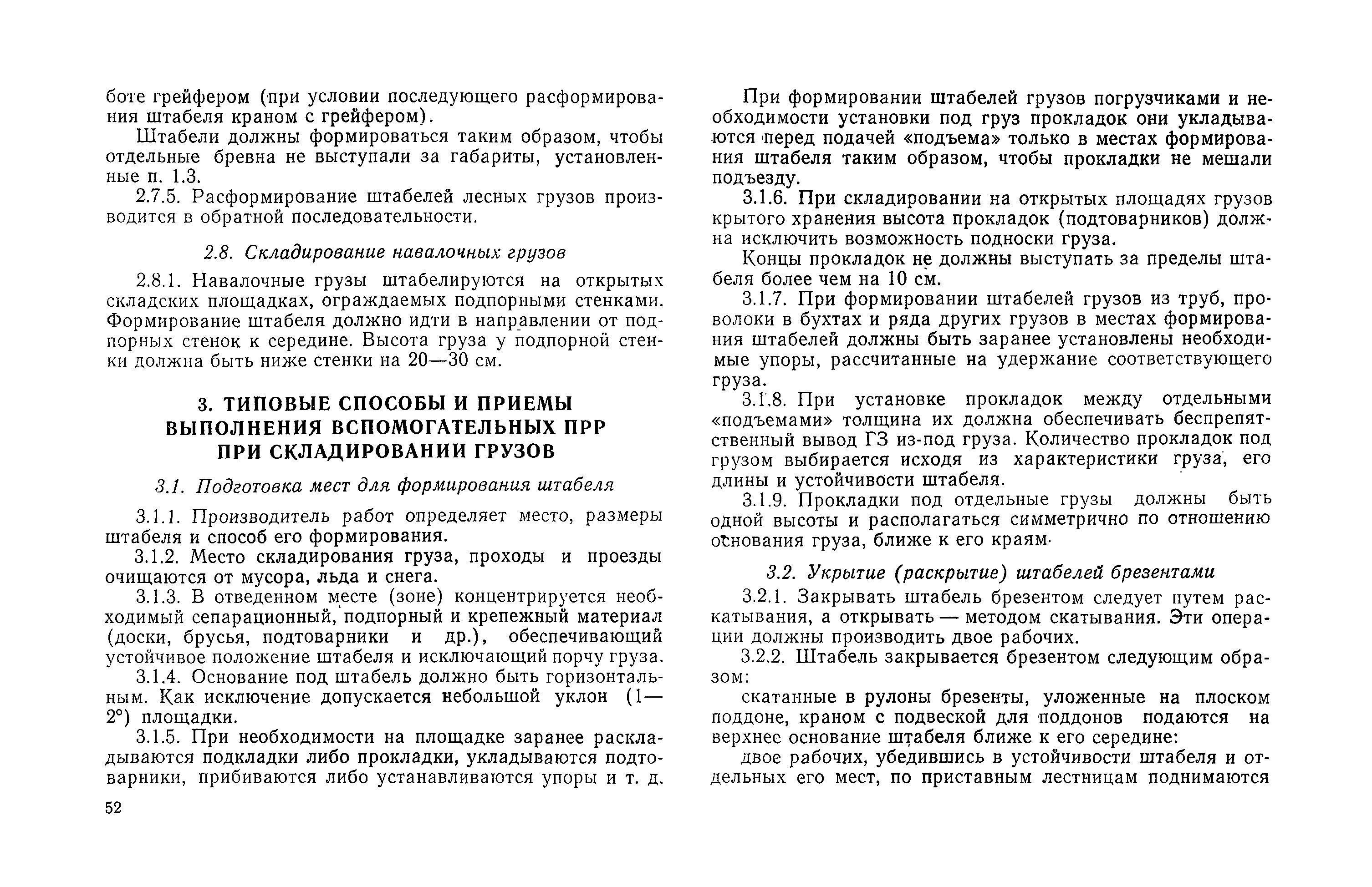 боте грейфером (при условии последующего расформирования штабеля краном с грейфером).

Штабели должны формироваться таким образом, чтобы отдельные бревна не выступали за габариты, установленные п. 1.3.

2.7.5. Расформирование штабелей лесных грузов производится в обратной последовательности.

2.8. Складирование навалочных грузов

2.8.1. Навалочные грузы штабелируются на открытых складских площадках, ограждаемых подпорными стенками. Формирование штабеля должно идти в направлении от подпорных стенок к середине. Высота груза у подпорной стенки должна быть ниже стенки на 20—30 см.

3. ТИПОВЫЕ СПОСОБЫ И ПРИЕМЫ ВЫПОЛНЕНИЯ ВСПОМОГАТЕЛЬНЫХ ПРР ПРИ СКЛАДИРОВАНИИ ГРУЗОВ

3.1. Подготовка мест для формирования штабеля

3.1.1. Производитель работ определяет место, размеры штабеля и способ его формирования.

3.1.2. Место складирования груза, проходы и проезды очищаются от мусора, льда и снега.

3.1.3. В отведенном месте (зоне) концентрируется необходимый сепарационный, подпорный и крепежный материал (доски, брусья, подтоварники и др.), обеспечивающий устойчивое положение штабеля и исключающий порчу груза.

3.1.4. Основание под штабель должно быть горизонтальным. Как исключение допускается небольшой уклон (1—2°) площадки.

3.1.5. При необходимости на площадке заранее раскладываются подкладки либо прокладки, укладываются подтоварники, прибиваются либо устанавливаются упоры и т. д.

52

При формировании штабелей грузов погрузчиками и необходимости установки под груз прокладок они укладываются перед подачей «подъема» только в местах формирования штабеля таким образом, чтобы прокладки не мешали подъезду.

3.1.6. При складировании на открытых площадях грузов крытого хранения высота прокладок (подтоварников) должна исключить возможность подноски груза.

Концы прокладок не должны выступать за пределы штабеля более чем на 10 см.

3.1.7. При формировании штабелей грузов из труб, проволоки в бухтах и ряда других грузов в местах формирования штабелей должны быть заранее установлены необходимые упоры, рассчитанные на удержание соответствующего груза.

3.1.8. При установке прокладок между отдельными «подъемами» толщина их должна обеспечивать беспрепятственный вывод ГЗ из-под груза. Количество прокладок под грузом выбирается исходя из характеристики груза, его длины и устойчивости штабеля.

3.1.9. Прокладки под отдельные грузы должны быть одной высоты и располагаться симметрично по отношению основания груза, ближе к его краям.

3.2. Укрытие (раскрытие) штабелей брезентами

3.2.1. Закрывать штабель брезентом следует путем раскатывания, а открывать — методом скатывания. Эти операции должны производить двое рабочих.

3.2.2. Штабель закрывается брезентом следующим образом:

скатанные в рулоны брезенты, уложенные на плоском поддоне, краном с подвеской для поддонов подаются на верхнее основание штабеля ближе к его середине:

двое рабочих, убедившись в устойчивости штабеля и отдельных его мест, по приставным лестницам поднимаются